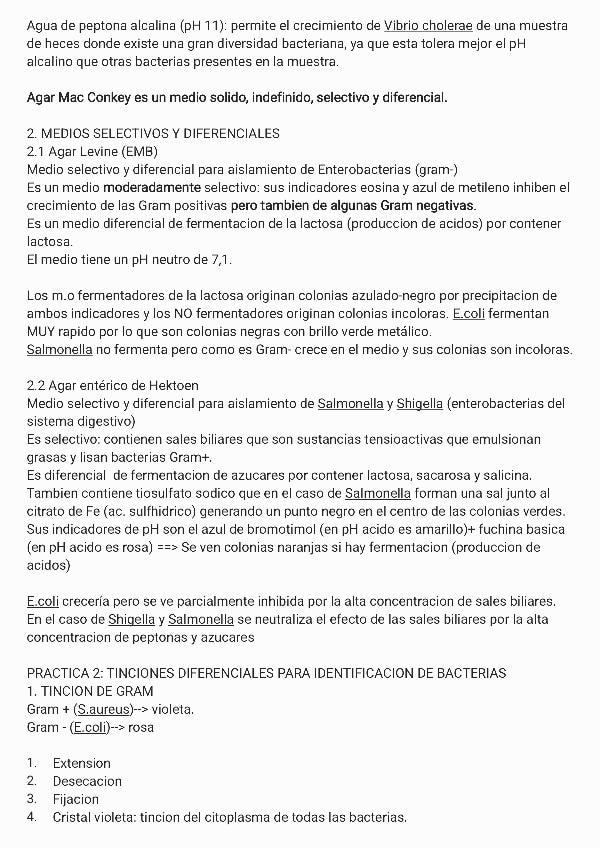 Agua de peptona alcalina (pH 11): permite el crecimiento de Vibrio cholerae de una muestra de heces donde existe una gran diversidad bacteriana, ya que esta tolera mejor el pH alcalino que otras bacterias presentes en la muestra.

Agar Mac Conkey es un medio solido, indefinido, selectivo y diferencial.

2. MEDIOS SELECTIVOS Y DIFERENCIALES
2.1 Agar Levine (EMB)
Medio selectivo y diferencial para aislamiento de Enterobacterias (gram-)
Es un medio moderadamente selectivo: sus indicadores eosina y azul de metileno inhiben el crecimiento de las Gram positivas pero tambien de algunas Gram negativas.
Es un medio diferencial de fermentacion de la lactosa (produccion de acidos) por contener lactosa.
El medio tiene un pH neutro de 7,1.

Los m.o fermentadores de la lactosa originan colonias azulado-negro por precipitacion de ambos indicadores y los NO fermentadores originan colonias incoloras. E.coli fermentan MUY rapido por lo que son colonias negras con brillo verde metálico.
Salmonella no fermenta pero como es Gram- crece en el medio y sus colonias son incoloras.

2.2 Agar entérico de Hektoen
Medio selectivo y diferencial para aislamiento de Salmonella y Shigella (enterobacterias del sistema digestivo)
Es selectivo: contienen sales biliares que son sustancias tensioactivas que emulsionan grasas y lisan bacterias Gram+.
Es diferencial de fermentacion de azucares por contener lactosa, sacarosa y salicina.
Tambien contiene tiosulfato sodico que en el caso de Salmonella forman una sal junto al citrato de Fe (ac. sulfhidrico) generando un punto negro en el centro de las colonias verdes.
Sus indicadores de pH son el azul de bromotimol (en pH acido es amarillo)+ fuchina basica (en pH acido es rosa) ==> Se ven colonias naranjas si hay fermentacion (produccion de acidos)

E.coli crecería pero se ve parcialmente inhibida por la alta concentracion de sales biliares.
En el caso de Shigella y Salmonella se neutraliza el efecto de las sales biliares por la alta concentracion de peptonas y azucares

PRACTICA 2: TINCIONES DIFERENCIALES PARA IDENTIFICACION DE BACTERIAS
1. TINCION DE GRAM
Gram + (S.aureus)--> violeta.
Gram - (E.coli)--> rosa

1. Extension
2. Desecacion
3. Fijacion
4. Cristal violeta: tincion del citoplasma de todas las bacterias.